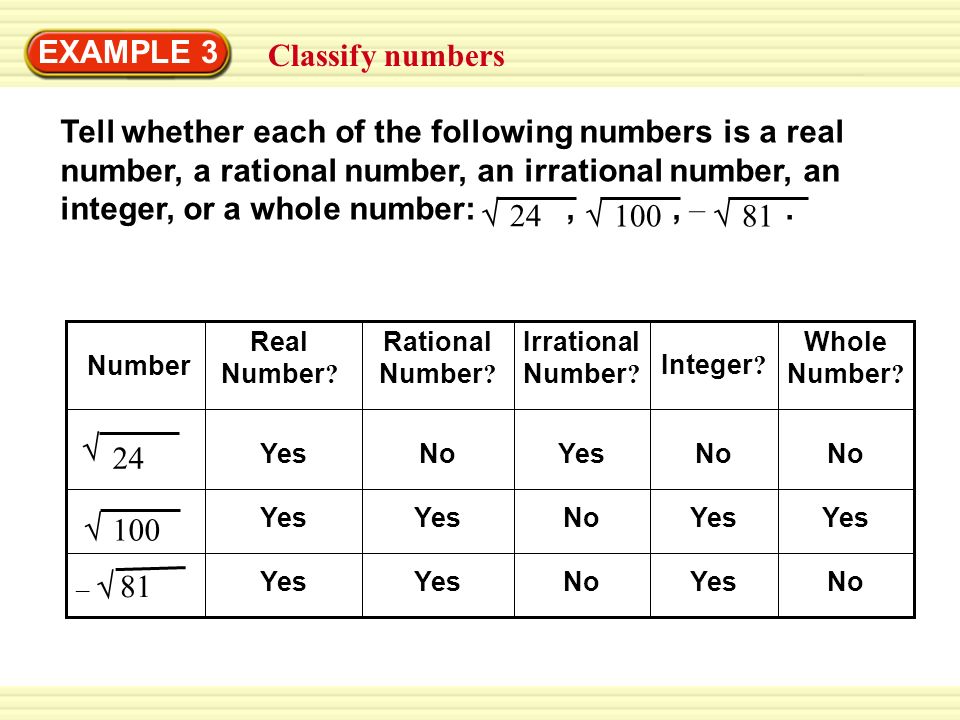 EXAMPLE 3

Classify numbers

Tell whether each of the following numbers is a real number, a rational number, an irrational number, an integer, or a whole number: $\sqrt{24}$, $\sqrt{100}$, $-\sqrt{81}$.

| Number | Real Number? | Rational Number? | Irrational Number? | Integer? | Whole Number? |
|---|---|---|---|---|---|
| $\sqrt{24}$ | Yes | No | Yes | No | No |
| $\sqrt{100}$ | Yes | Yes | No | Yes | Yes |
| $-\sqrt{81}$ | Yes | Yes | No | Yes | No |